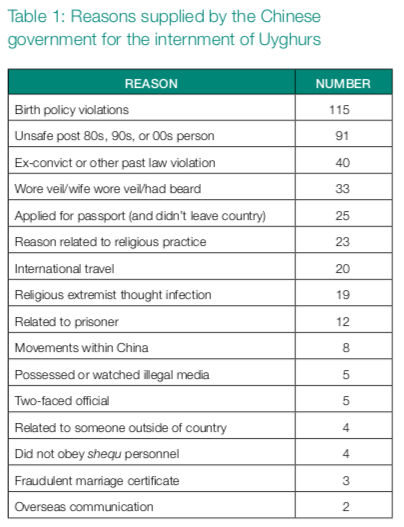 Table 1: Reasons supplied by the Chinese government for the internment of Uyghurs

| REASON | NUMBER |
|---|---|
| Birth policy violations | 115 |
| Unsafe post 80s, 90s, or 00s person | 91 |
| Ex-convict or other past law violation | 40 |
| Wore veil/wife wore veil/had beard | 33 |
| Applied for passport (and didn't leave country) | 25 |
| Reason related to religious practice | 23 |
| International travel | 20 |
| Religious extremist thought infection | 19 |
| Related to prisoner | 12 |
| Movements within China | 8 |
| Possessed or watched illegal media | 5 |
| Two-faced official | 5 |
| Related to someone outside of country | 4 |
| Did not obey shequ personnel | 4 |
| Fraudulent marriage certificate | 3 |
| Overseas communication | 2 |